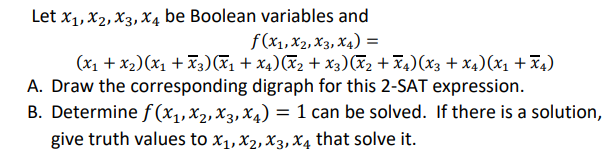 Let $x_1, x_2, x_3, x_4$ be Boolean variables and

$f(x_1, x_2, x_3, x_4) =$
$(x_1 + x_2)(x_1 + \overline{x}_3)(\overline{x}_1 + x_4)(\overline{x}_2 + x_3)(\overline{x}_2 + \overline{x}_4)(x_3 + x_4)(x_1 + \overline{x}_4)$

A. Draw the corresponding digraph for this 2-SAT expression.

B. Determine $f(x_1, x_2, x_3, x_4) = 1$ can be solved. If there is a solution, give truth values to $x_1, x_2, x_3, x_4$ that solve it.